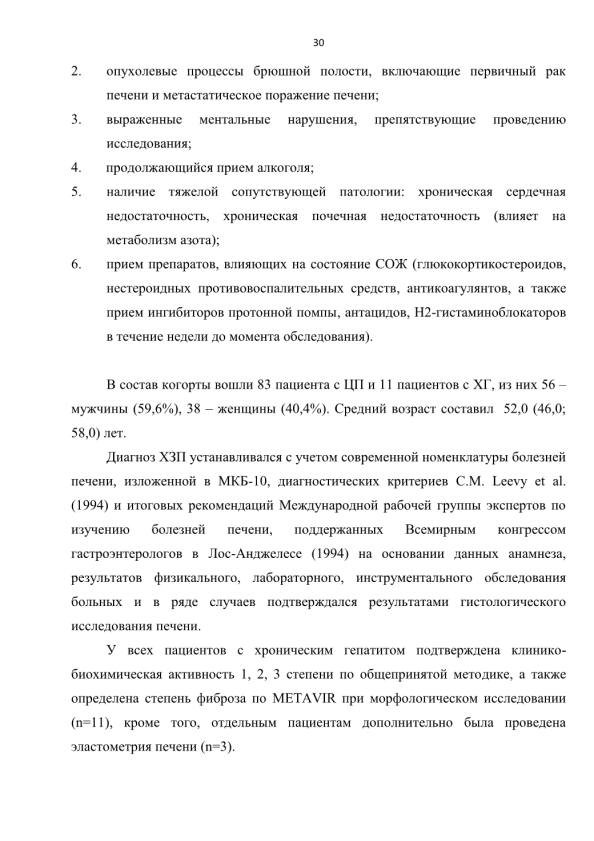 30

2. опухолевые процессы брюшной полости, включающие первичный рак печени и метастатическое поражение печени;

3. выраженные ментальные нарушения, препятствующие проведению исследования;

4. продолжающийся прием алкоголя;

5. наличие тяжелой сопутствующей патологии: хроническая сердечная недостаточность, хроническая почечная недостаточность (влияет на метаболизм азота);

6. прием препаратов, влияющих на состояние СОЖ (глюкокортикостероидов, нестероидных противовоспалительных средств, антикоагулянтов, а также прием ингибиторов протонной помпы, антацидов, Н2-гистаминоблокаторов в течение недели до момента обследования).

В состав когорты вошли 83 пациента с ЦП и 11 пациентов с ХГ, из них 56 – мужчины (59,6%), 38 – женщины (40,4%). Средний возраст составил 52,0 (46,0; 58,0) лет.

Диагноз ХЗП устанавливался с учетом современной номенклатуры болезней печени, изложенной в МКБ-10, диагностических критериев C.M. Leevy et al. (1994) и итоговых рекомендаций Международной рабочей группы экспертов по изучению болезней печени, поддержанных Всемирным конгрессом гастроэнтерологов в Лос-Анджелесе (1994) на основании данных анамнеза, результатов физикального, лабораторного, инструментального обследования больных и в ряде случаев подтверждался результатами гистологического исследования печени.

У всех пациентов с хроническим гепатитом подтверждена клинико-биохимическая активность 1, 2, 3 степени по общепринятой методике, а также определена степень фиброза по METAVIR при морфологическом исследовании (n=11), кроме того, отдельным пациентам дополнительно была проведена эластометрия печени (n=3).